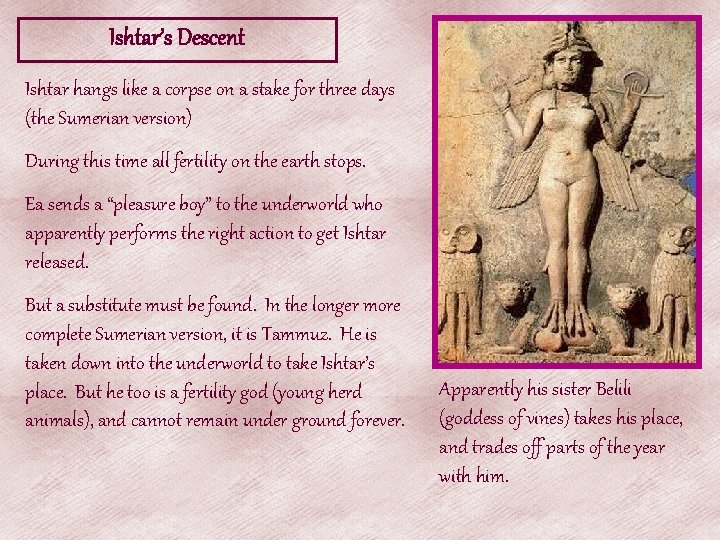 Ishtar's Descent

Ishtar hangs like a corpse on a stake for three days (the Sumerian version)

During this time all fertility on the earth stops.

Ea sends a "pleasure boy" to the underworld who apparently performs the right action to get Ishtar released.

But a substitute must be found. In the longer more complete Sumerian version, it is Tammuz. He is taken down into the underworld to take Ishtar's place. But he too is a fertility god (young herd animals), and cannot remain under ground forever.

Apparently his sister Belili (goddess of vines) takes his place, and trades off parts of the year with him.